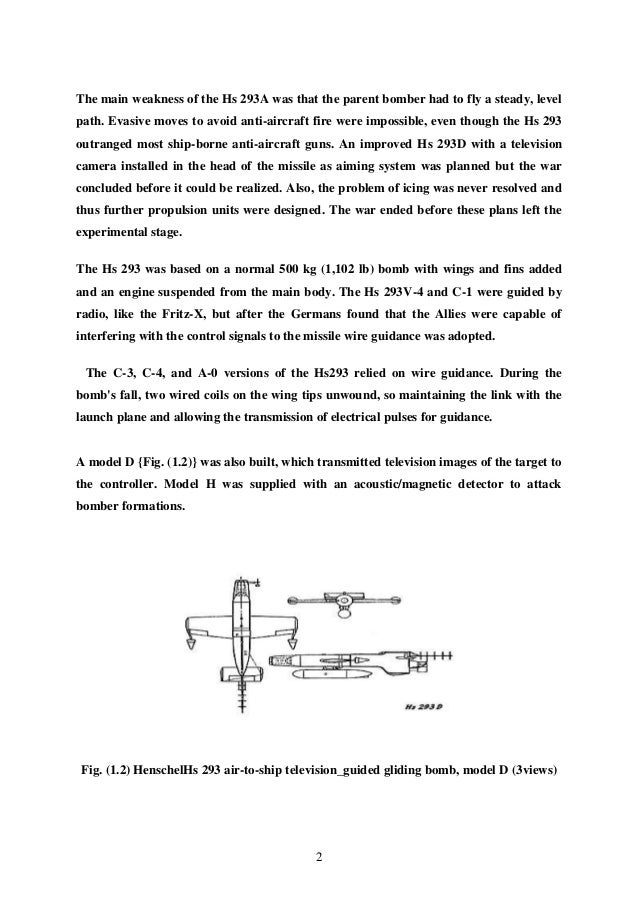 The main weakness of the Hs 293A was that the parent bomber had to fly a steady, level path. Evasive moves to avoid anti-aircraft fire were impossible, even though the Hs 293 outranged most ship-borne anti-aircraft guns. An improved Hs 293D with a television camera installed in the head of the missile as aiming system was planned but the war concluded before it could be realized. Also, the problem of icing was never resolved and thus further propulsion units were designed. The war ended before these plans left the experimental stage.

The Hs 293 was based on a normal 500 kg (1,102 lb) bomb with wings and fins added and an engine suspended from the main body. The Hs 293V-4 and C-1 were guided by radio, like the Fritz-X, but after the Germans found that the Allies were capable of interfering with the control signals to the missile wire guidance was adopted.

The C-3, C-4, and A-0 versions of the Hs293 relied on wire guidance. During the bomb's fall, two wired coils on the wing tips unwound, so maintaining the link with the launch plane and allowing the transmission of electrical pulses for guidance.

A model D {Fig. (1.2)} was also built, which transmitted television images of the target to the controller. Model H was supplied with an acoustic/magnetic detector to attack bomber formations.

Hs 293 D

Fig. (1.2) HenschelHs 293 air-to-ship television_guided gliding bomb, model D (3views)

2